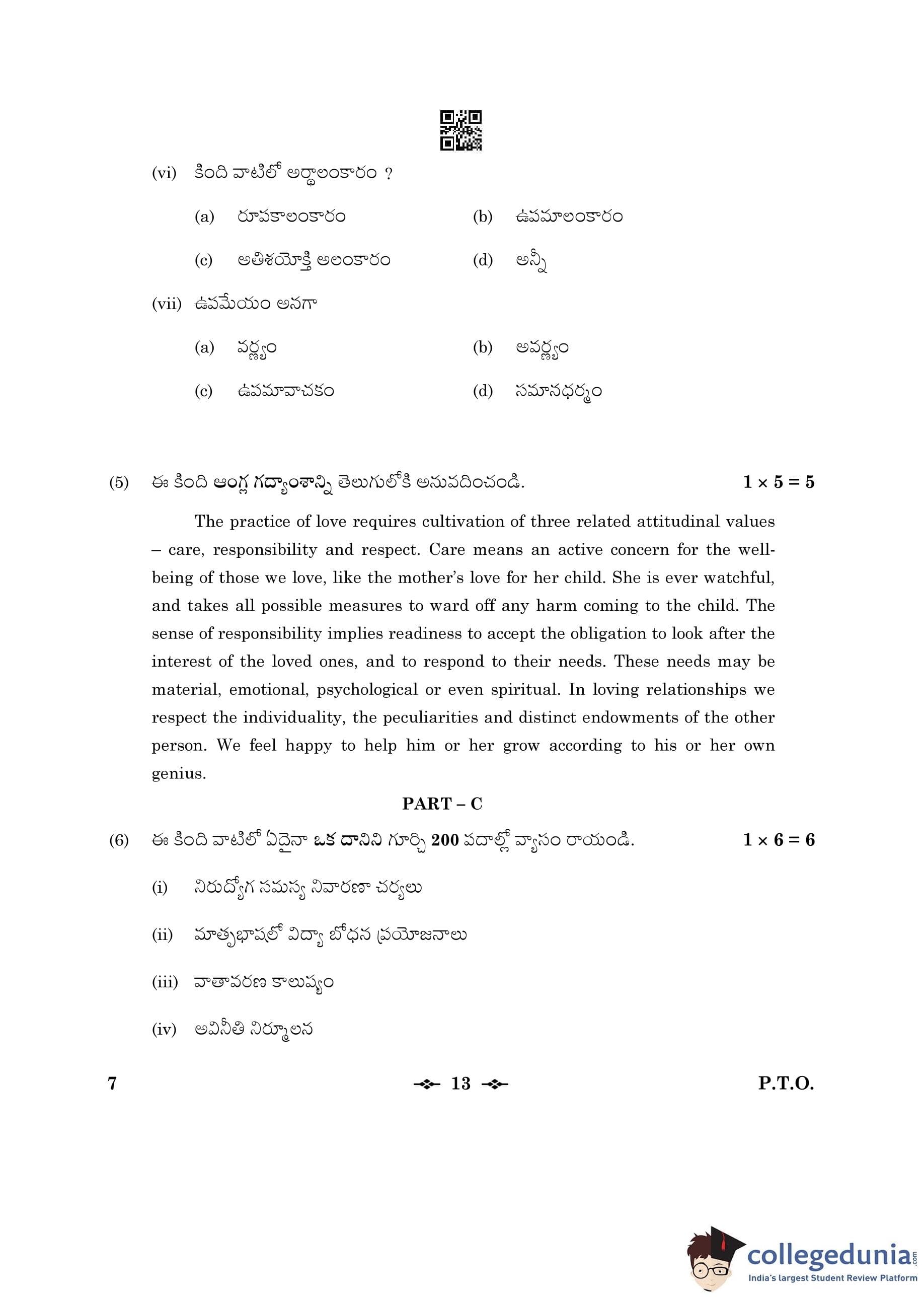 (vi) కింది వాటిలో అర్థాలంకారం ?

(a) రూపకాలంకారం (b) ఉపమాలంకారం

(c) అతిశయోక్తి అలంకారం (d) అన్నీ

(vii) ఉపమేయం అనగా

(a) వర్ణ్యం (b) అవర్ణ్యం

(c) ఉపమావాచకం (d) సమానధర్మం

(5) ఈ కింది ఆంగ్ల గద్యాంశాన్ని తెలుగులోకి అనువదించండి. $1 \times 5 = 5$

The practice of love requires cultivation of three related attitudinal values – care, responsibility and respect. Care means an active concern for the well-being of those we love, like the mother's love for her child. She is ever watchful, and takes all possible measures to ward off any harm coming to the child. The sense of responsibility implies readiness to accept the obligation to look after the interest of the loved ones, and to respond to their needs. These needs may be material, emotional, psychological or even spiritual. In loving relationships we respect the individuality, the peculiarities and distinct endowments of the other person. We feel happy to help him or her grow according to his or her own genius.

PART – C

(6) ఈ కింది వాటిలో ఏదైనా ఒక దానిని గూర్చి 200 పదాల్లో వ్యాసం రాయండి. $1 \times 6 = 6$

(i) నిరుద్యోగ సమస్య నివారణా చర్యలు

(ii) మాతృభాషలో విద్యా బోధన ప్రయోజనాలు

(iii) వాతావరణ కాలుష్యం

(iv) అవినీతి నిర్మూలన

7 13 P.T.O.

collegedunia.com
India's largest Student Review Platform